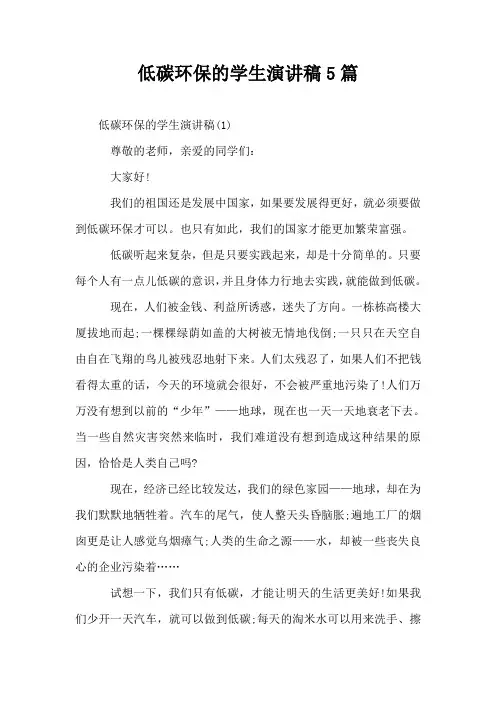 低碳环保的学生演讲稿5篇

低碳环保的学生演讲稿(1)

尊敬的老师，亲爱的同学们:

大家好!

我们的祖国还是发展中国家，如果要发展得更好，就必须要做到低碳环保才可以。也只有如此，我们的国家才能更加繁荣富强。

低碳听起来复杂，但是只要实践起来，却是十分简单的。只要每个人有一点儿低碳的意识，并且身体力行地去实践，就能做到低碳。

现在，人们被金钱、利益所诱惑，迷失了方向。一栋栋高楼大厦拔地而起;一棵棵绿荫如盖的大树被无情地伐倒;一只只在天空自由自在飞翔的鸟儿被残忍地射下来。人们太残忍了，如果人们不把钱看得太重的话，今天的环境就会很好，不会被严重地污染了!人们万万没有想到以前的“少年”——地球，现在也一天一天地衰老下去。当一些自然灾害突然来临时，我们难道没有想到造成这种结果的原因，恰恰是人类自己吗?

现在，经济已经比较发达，我们的绿色家园——地球，却在为我们默默地牺牲着。汽车的尾气，使人整天头昏脑胀;遍地工厂的烟囱更是让人感觉乌烟瘴气;人类的生命之源——水，却被一些丧失良心的企业污染着……

试想一下，我们只有低碳，才能让明天的生活更美好!如果我们少开一天汽车，就可以做到低碳;每天的淘米水可以用来洗手、擦